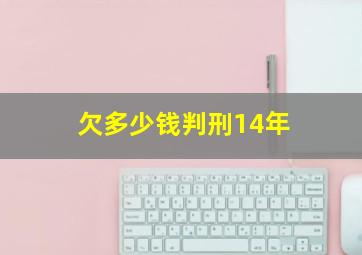 欠多少钱判刑14年